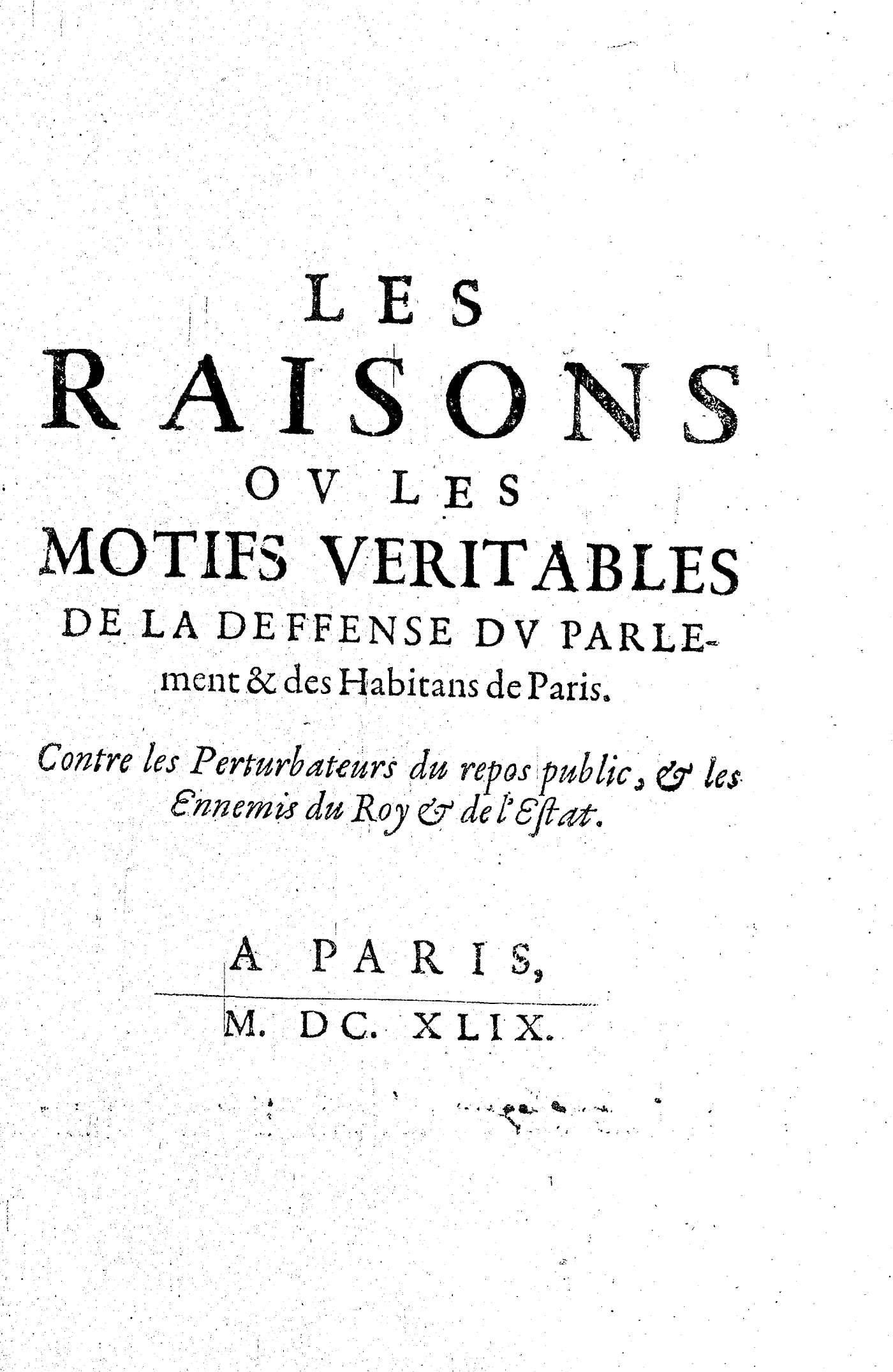 LES
RAISONS
OV LES
MOTIFS VERITABLES
DE LA DEFFENSE DV PARLEment & des Habitans de Paris.

Contre les Perturbateurs du repos public, & les Ennemis du Roy & de l'Estat.

A PARIS,

M. DC. XLIX.